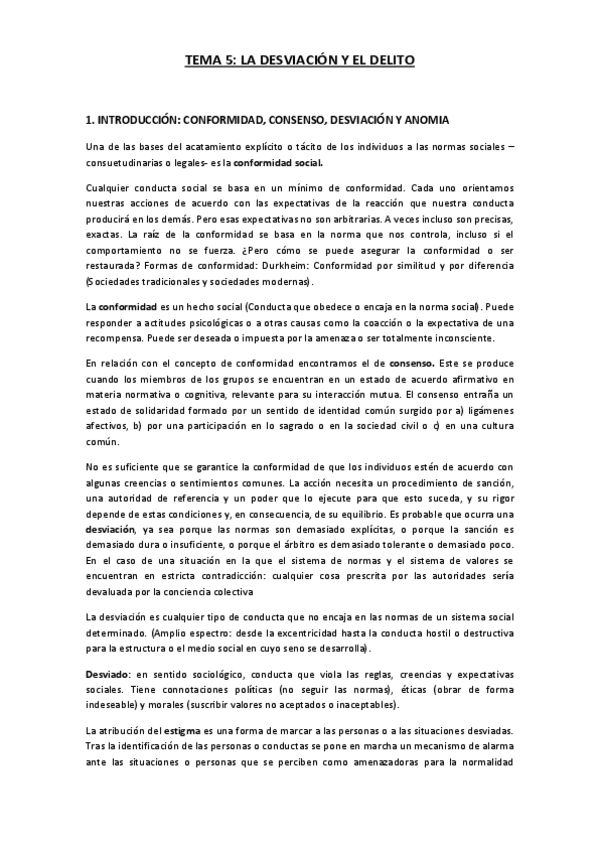 TEMA 5: LA DESVIACIÓN Y EL DELITO

1. INTRODUCCIÓN: CONFORMIDAD, CONSENSO, DESVIACIÓN Y ANOMIA

Una de las bases del acatamiento explícito o tácito de los individuos a las normas sociales – consuetudinarias o legales- es la conformidad social.

Cualquier conducta social se basa en un mínimo de conformidad. Cada uno orientamos nuestras acciones de acuerdo con las expectativas de la reacción que nuestra conducta producirá en los demás. Pero esas expectativas no son arbitrarias. A veces incluso son precisas, exactas. La raíz de la conformidad se basa en la norma que nos controla, incluso si el comportamiento no se fuerza. ¿Pero cómo se puede asegurar la conformidad o ser restaurada? Formas de conformidad: Durkheim: Conformidad por similitud y por diferencia (Sociedades tradicionales y sociedades modernas).

La conformidad es un hecho social (Conducta que obedece o encaja en la norma social). Puede responder a actitudes psicológicas o a otras causas como la coacción o la expectativa de una recompensa. Puede ser deseada o impuesta por la amenaza o ser totalmente inconsciente.

En relación con el concepto de conformidad encontramos el de consenso. Este se produce cuando los miembros de los grupos se encuentran en un estado de acuerdo afirmativo en materia normativa o cognitiva, relevante para su interacción mutua. El consenso entraña un estado de solidaridad formado por un sentido de identidad común surgido por a) ligámenes afectivos, b) por una participación en lo sagrado o en la sociedad civil o c) en una cultura común.

No es suficiente que se garantice la conformidad de que los individuos estén de acuerdo con algunas creencias o sentimientos comunes. La acción necesita un procedimiento de sanción, una autoridad de referencia y un poder que lo ejecute para que esto suceda, y su rigor depende de estas condiciones y, en consecuencia, de su equilibrio. Es probable que ocurra una desviación, ya sea porque las normas son demasiado explícitas, o porque la sanción es demasiado dura o insuficiente, o porque el árbitro es demasiado tolerante o demasiado poco. En el caso de una situación en la que el sistema de normas y el sistema de valores se encuentran en estricta contradicción: cualquier cosa prescrita por las autoridades sería devaluada por la conciencia colectiva

La desviación es cualquier tipo de conducta que no encaja en las normas de un sistema social determinado. (Amplio espectro: desde la excentricidad hasta la conducta hostil o destructiva para la estructura o el medio social en cuyo seno se desarrolla).

Desviado: en sentido sociológico, conducta que viola las reglas, creencias y expectativas sociales. Tiene connotaciones políticas (no seguir las normas), éticas (obrar de forma indeseable) y morales (suscribir valores no aceptados o inaceptables).

La atribución del estigma es una forma de marcar a las personas o a las situaciones desviadas. Tras la identificación de las personas o conductas se pone en marcha un mecanismo de alarma ante las situaciones o personas que se perciben como amenazadoras para la normalidad